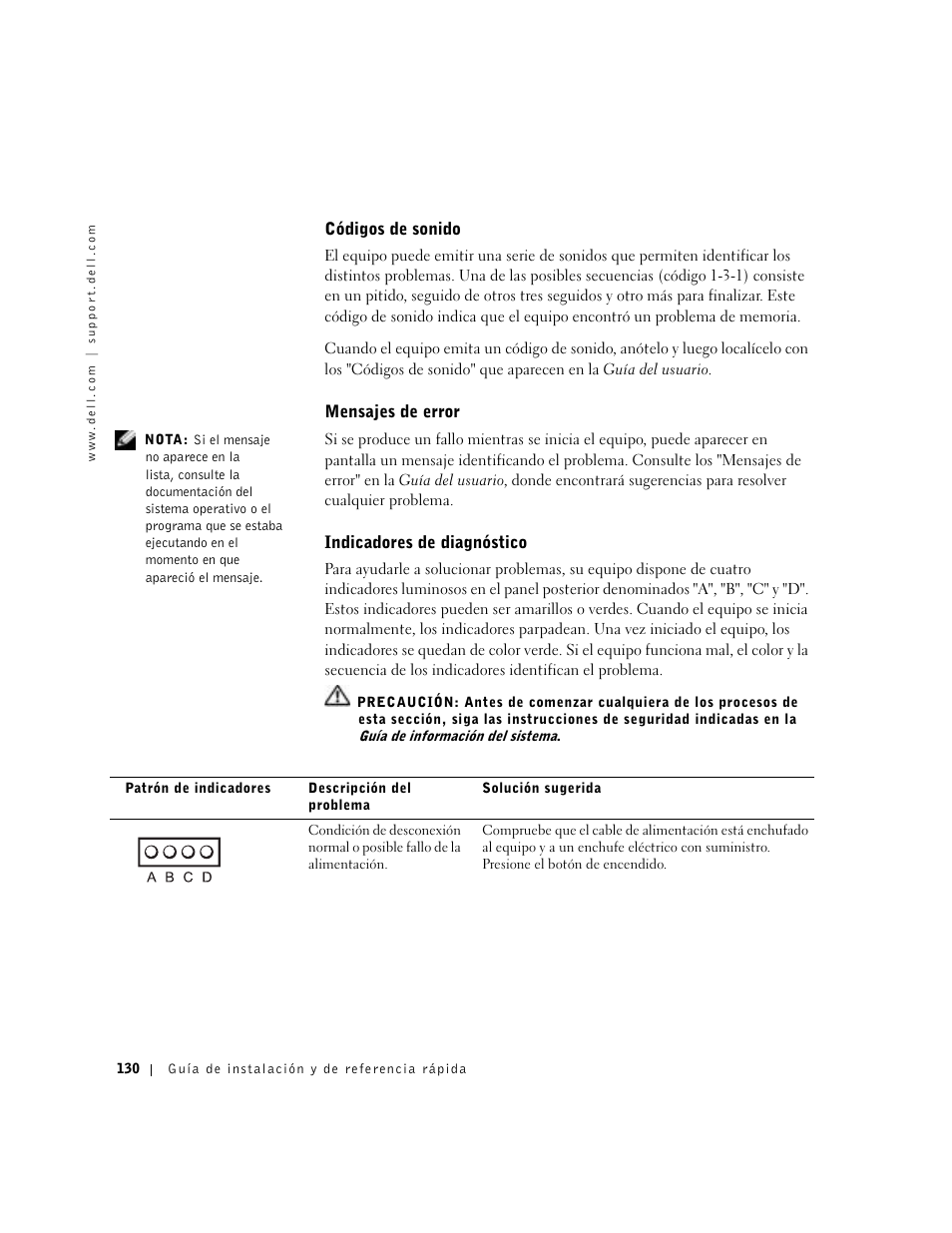 www.dell.com | support.dell.com

Códigos de sonido

El equipo puede emitir una serie de sonidos que permiten identificar los distintos problemas. Una de las posibles secuencias (código 1-3-1) consiste en un pitido, seguido de otros tres seguidos y otro más para finalizar. Este código de sonido indica que el equipo encontró un problema de memoria.

Cuando el equipo emita un código de sonido, anótelo y luego localícelo con los "Códigos de sonido" que aparecen en la Guía del usuario.

Mensajes de error

NOTA: Si el mensaje no aparece en la lista, consulte la documentación del sistema operativo o el programa que se estaba ejecutando en el momento en que apareció el mensaje.

Si se produce un fallo mientras se inicia el equipo, puede aparecer en pantalla un mensaje identificando el problema. Consulte los "Mensajes de error" en la Guía del usuario, donde encontrará sugerencias para resolver cualquier problema.

Indicadores de diagnóstico

Para ayudarle a solucionar problemas, su equipo dispone de cuatro indicadores luminosos en el panel posterior denominados "A", "B", "C" y "D". Estos indicadores pueden ser amarillos o verdes. Cuando el equipo se inicia normalmente, los indicadores parpadean. Una vez iniciado el equipo, los indicadores se quedan de color verde. Si el equipo funciona mal, el color y la secuencia de los indicadores identifican el problema.

PRECAUCIÓN: Antes de comenzar cualquiera de los procesos de esta sección, siga las instrucciones de seguridad indicadas en la Guía de información del sistema.

| Patrón de indicadores | Descripción del problema | Solución sugerida |
|---|---|---|
| A B C D | Condición de desconexión normal o posible fallo de la alimentación. | Compruebe que el cable de alimentación está enchufado al equipo y a un enchufe eléctrico con suministro. Presione el botón de encendido. |

130 | Guía de instalación y de referencia rápida